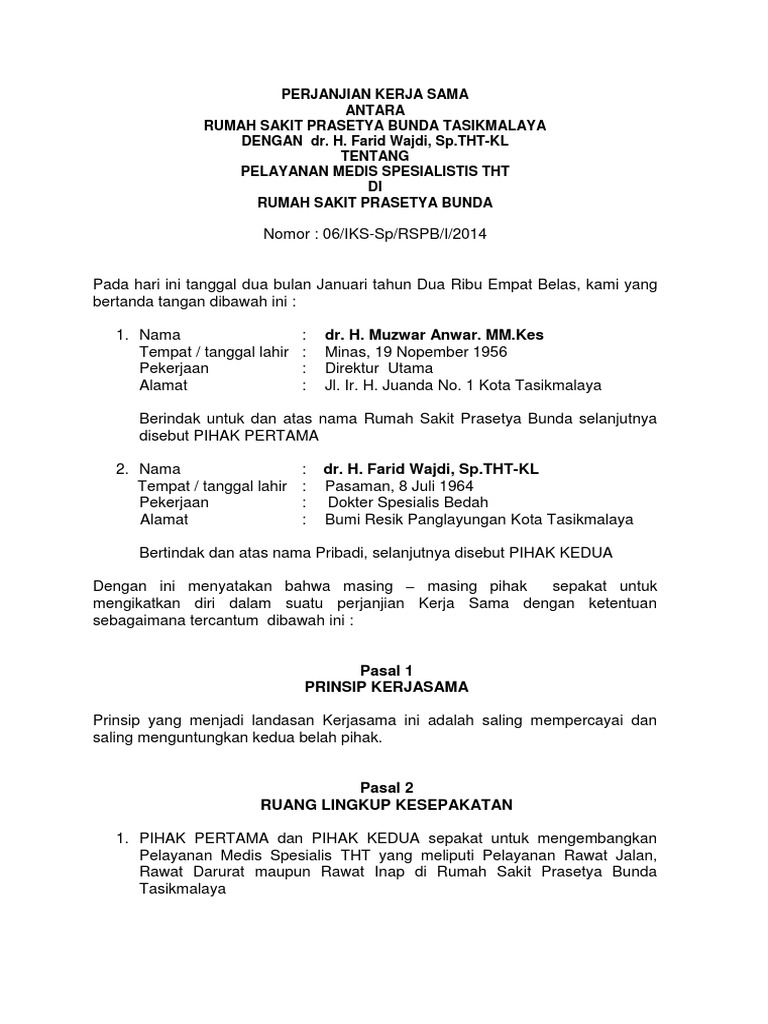 PERJANJIAN KERJA SAMA
ANTARA
RUMAH SAKIT PRASETYA BUNDA TASIKMALAYA
DENGAN dr. H. Farid Wajdi, Sp.THT-KL
TENTANG
PELAYANAN MEDIS SPESIALISTIS THT
DI
RUMAH SAKIT PRASETYA BUNDA

Nomor : 06/IKS-Sp/RSPB/I/2014

Pada hari ini tanggal dua bulan Januari tahun Dua Ribu Empat Belas, kami yang bertanda tangan dibawah ini :

1. Nama : dr. H. Muzwar Anwar. MM.Kes
Tempat / tanggal lahir : Minas, 19 Nopember 1956
Pekerjaan : Direktur Utama
Alamat : Jl. Ir. H. Juanda No. 1 Kota Tasikmalaya

Berindak untuk dan atas nama Rumah Sakit Prasetya Bunda selanjutnya disebut PIHAK PERTAMA

2. Nama : dr. H. Farid Wajdi, Sp.THT-KL
Tempat / tanggal lahir : Pasaman, 8 Juli 1964
Pekerjaan : Dokter Spesialis Bedah
Alamat : Bumi Resik Panglayungan Kota Tasikmalaya

Bertindak dan atas nama Pribadi, selanjutnya disebut PIHAK KEDUA

Dengan ini menyatakan bahwa masing – masing pihak sepakat untuk mengikatkan diri dalam suatu perjanjian Kerja Sama dengan ketentuan sebagaimana tercantum dibawah ini :

Pasal 1
PRINSIP KERJASAMA

Prinsip yang menjadi landasan Kerjasama ini adalah saling mempercayai dan saling menguntungkan kedua belah pihak.

Pasal 2
RUANG LINGKUP KESEPAKATAN

1. PIHAK PERTAMA dan PIHAK KEDUA sepakat untuk mengembangkan Pelayanan Medis Spesialis THT yang meliputi Pelayanan Rawat Jalan, Rawat Darurat maupun Rawat Inap di Rumah Sakit Prasetya Bunda Tasikmalaya